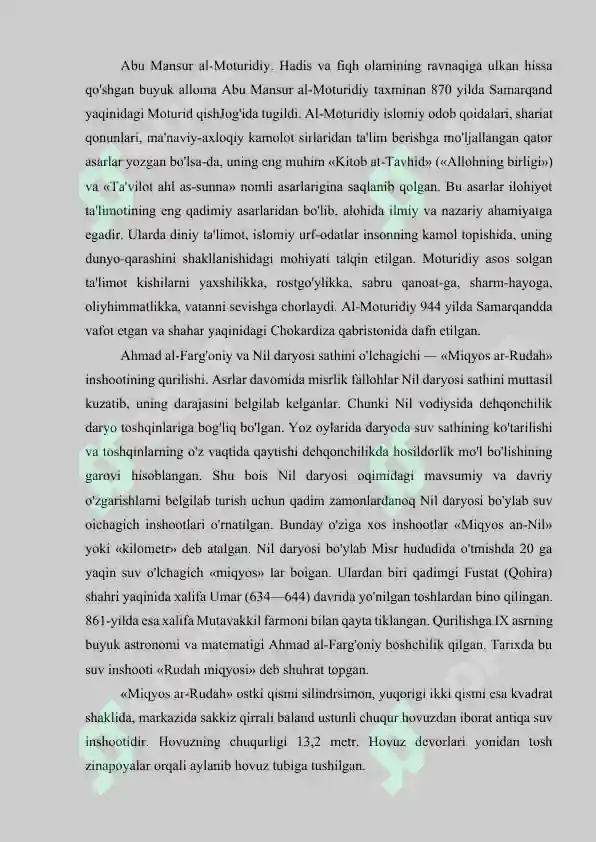 Abu Mansur al-Moturidiy. Hadis va fiqh olamining ravnaqiga ulkan hissa qo'shgan buyuk alloma Abu Mansur al-Moturidiy taxminan 870 yilda Samarqand yaqinidagi Moturid qishJog'ida tugildi. Al-Moturidiy islomiy odob qoidalari, shariat qonunlari, ma'naviy-axloqiy kamolot sirlaridan ta'lim berishga mo'ljallangan qator asarlar yozgan bo'lsa-da, uning eng muhim «Kitob at-Tavhid» («Allohning birligi») va «Ta'vilot ahl as-sunna» nomli asarlarigina saqlanib qolgan. Bu asarlar ilohiyot ta'limotining eng qadimiy asarlaridan bo'lib, alohida ilmiy va nazariy ahamiyatga egadir. Ularda diniy ta'limot, islomiy urf-odatlar insonning kamol topishida, uning dunyo-qarashini shakllanishidagi mohiyati talqin etilgan. Moturidiy asos solgan ta'limot kishilarni yaxshilikka, rostgo'ylikka, sabru qanoat-ga, sharm-hayoga, oliyhimmatlikka, vatanni sevishga chorlaydi. Al-Moturidiy 944 yilda Samarqandda vafot etgan va shahar yaqinidagi Chokardiza qabristonida dafn etilgan.

Ahmad al-Farg'oniy va Nil daryosi sathini o'lchagichi — «Miqyos ar-Rudah» inshootining qurilishi. Asrlar davomida misrlik fallohlar Nil daryosi sathini muttasil kuzatib, uning darajasini belgilab kelganlar. Chunki Nil vodiysida dehqonchilik daryo toshqinlariga bog'liq bo'lgan. Yoz oylarida daryoda suv sathining ko'tarilishi va toshqinlarning o'z vaqtida qaytishi dehqonchilikda hosildorlik mo'l bo'lishining garovi hisoblangan. Shu bois Nil daryosi oqimidagi mavsumiy va davriy o'zgarishlarni belgilab turish uchun qadim zamonlardanoq Nil daryosi bo'ylab suv oichagich inshootlari o'rnatilgan. Bunday o'ziga xos inshootlar «Miqyos an-Nil» yoki «kilometr» deb atalgan. Nil daryosi bo'ylab Misr hududida o'tmishda 20 ga yaqin suv o'lchagich «miqyos» lar boigan. Ulardan biri qadimgi Fustat (Qohira) shahri yaqinida xalifa Umar (634—644) davrida yo'nilgan toshlardan bino qilingan. 861-yilda esa xalifa Mutavakkil farmoni bilan qayta tiklangan. Qurilishga IX asrning buyuk astronomi va matematigi Ahmad al-Farg'oniy boshchilik qilgan. Tarixda bu suv inshooti «Rudah miqyosi» deb shuhrat topgan.

«Miqyos ar-Rudah» ostki qismi silindrsimon, yuqorigi ikki qismi esa kvadrat shaklida, markazida sakkiz qirrali baland ustunli chuqur hovuzdan iborat antiqa suv inshootidir. Hovuzning chuqurligi 13,2 metr. Hovuz devorlari yonidan tosh zinapoyalar orqali aylanib hovuz tubiga tushilgan.